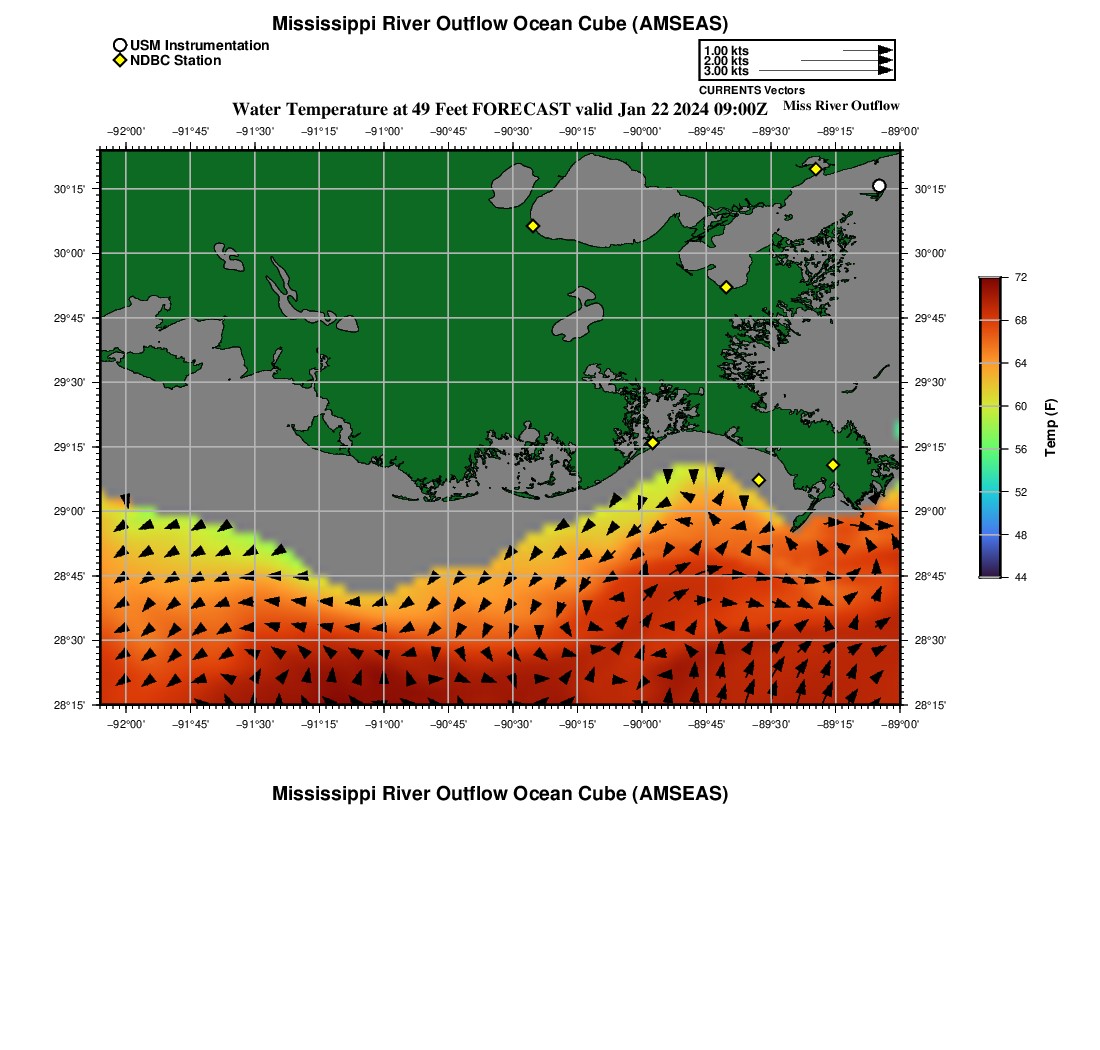 Mississippi River Outflow Ocean Cube (AMSEAS)

USM Instrumentation
NDBC Station

1.00 kts
2.00 kts
3.00 kts
CURRENTS Vectors

Water Temperature at 49 Feet FORECAST valid Jan 22 2024 09:00Z

Miss River Outflow

−92°00' −91°45' −91°30' −91°15' −91°00' −90°45' −90°30' −90°15' −90°00' −89°45' −89°30' −89°15' −89°00'

30°15' 30°00' 29°45' 29°30' 29°15' 29°00' 28°45' 28°30' 28°15'

30°15' 30°00' 29°45' 29°30' 29°15' 29°00' 28°45' 28°30' 28°15'

−92°00' −91°45' −91°30' −91°15' −91°00' −90°45' −90°30' −90°15' −90°00' −89°45' −89°30' −89°15' −89°00'

72
68
64
60
56
52
48
44
Temp (F)

Mississippi River Outflow Ocean Cube (AMSEAS)